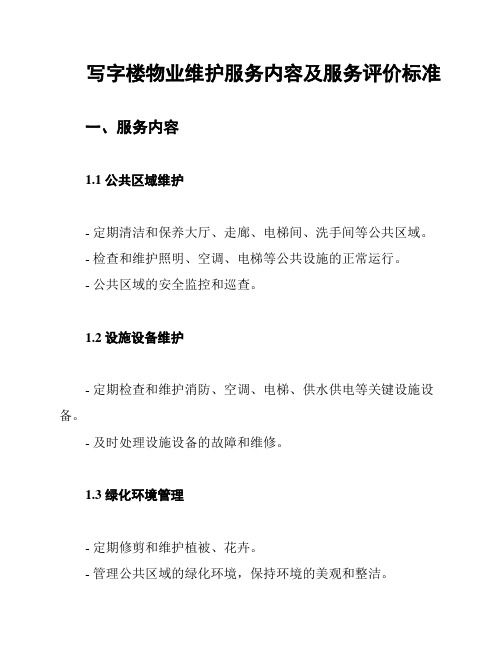 写字楼物业维护服务内容及服务评价标准

一、服务内容

1.1 公共区域维护

- 定期清洁和保养大厅、走廊、电梯间、洗手间等公共区域。
- 检查和维护照明、空调、电梯等公共设施的正常运行。
- 公共区域的安全监控和巡查。

1.2 设施设备维护

- 定期检查和维护消防、空调、电梯、供水供电等关键设施设备。
- 及时处理设施设备的故障和维修。

1.3 绿化环境管理

- 定期修剪和维护植被、花卉。
- 管理公共区域的绿化环境，保持环境的美观和整洁。